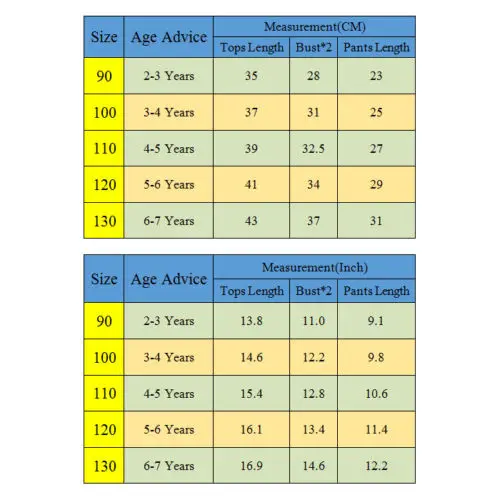 | Size | Age Advice | Measurement(CM) | | |
|---|---|---|---|---|
| | | Tops Length | Bust*2 | Pants Length |
| 90 | 2-3 Years | 35 | 28 | 23 |
| 100 | 3-4 Years | 37 | 31 | 25 |
| 110 | 4-5 Years | 39 | 32.5 | 27 |
| 120 | 5-6 Years | 41 | 34 | 29 |
| 130 | 6-7 Years | 43 | 37 | 31 |

| Size | Age Advice | Measurement(Inch) | | |
|---|---|---|---|---|
| | | Tops Length | Bust*2 | Pants Length |
| 90 | 2-3 Years | 13.8 | 11.0 | 9.1 |
| 100 | 3-4 Years | 14.6 | 12.2 | 9.8 |
| 110 | 4-5 Years | 15.4 | 12.8 | 10.6 |
| 120 | 5-6 Years | 16.1 | 13.4 | 11.4 |
| 130 | 6-7 Years | 16.9 | 14.6 | 12.2 |